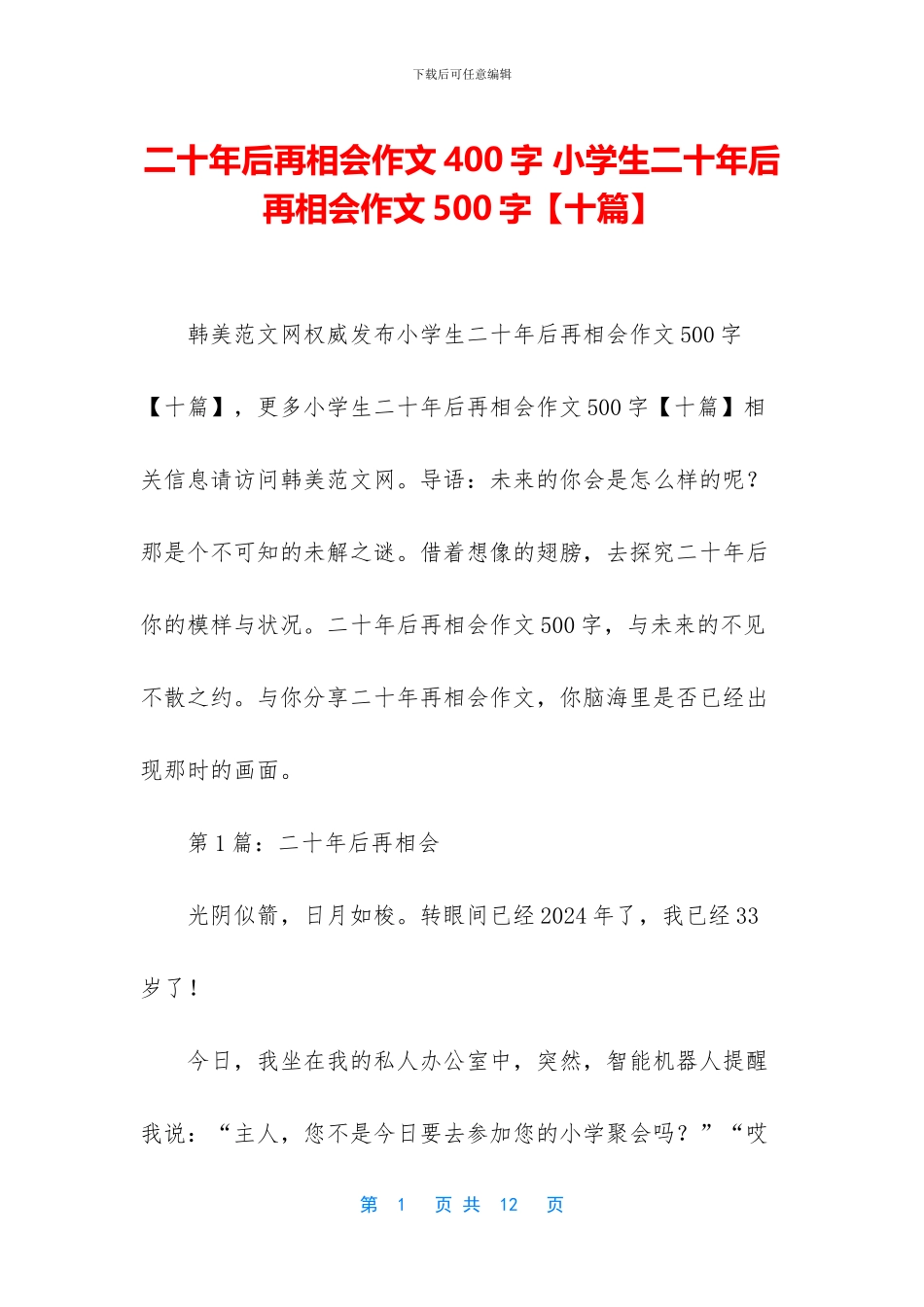 下载后可任意编辑

二十年后再相会作文400字 小学生二十年后再相会作文500字【十篇】

韩美范文网权威发布小学生二十年后再相会作文500字【十篇】，更多小学生二十年后再相会作文500字【十篇】相关信息请访问韩美范文网。导语：未来的你会是怎么样的呢？那是个不可知的未解之谜。借着想像的翅膀，去探究二十年后你的模样与状况。二十年后再相会作文500字，与未来的不见不散之约。与你分享二十年再相会作文，你脑海里是否已经出现那时的画面。

第1篇：二十年后再相会

光阴似箭，日月如梭。转眼间已经2024年了，我已经33岁了！

今日，我坐在我的私人办公室中，突然，智能机器人提醒我说：“主人，您不是今日要去参加您的小学聚会吗？”“哎

第 1 页 共 12 页